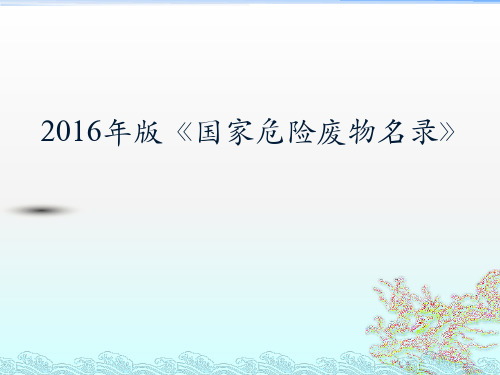 2016年版《国家危险废物名录》